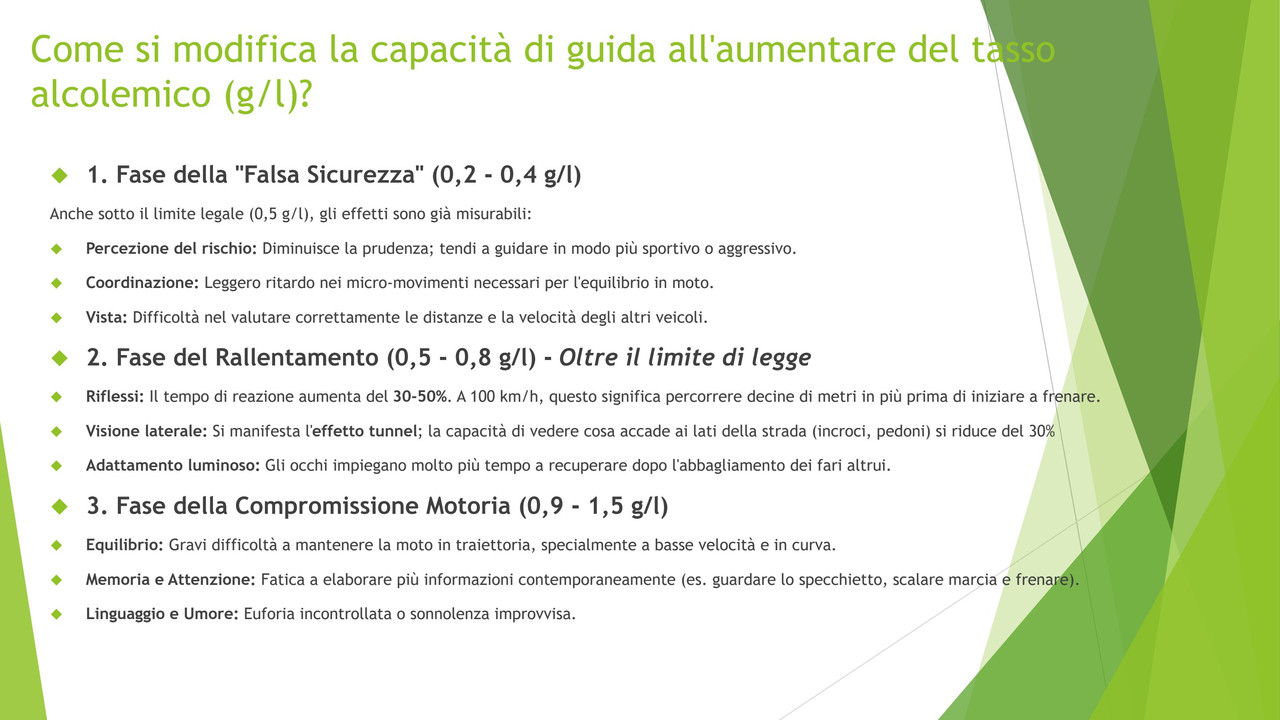 Come si modifica la capacità di guida all'aumentare del tasso alcolemico (g/l)?

1. Fase della "Falsa Sicurezza" (0,2 - 0,4 g/l)

Anche sotto il limite legale (0,5 g/l), gli effetti sono già misurabili:

Percezione del rischio: Diminuisce la prudenza; tendi a guidare in modo più sportivo o aggressivo.

Coordinazione: Leggero ritardo nei micro-movimenti necessari per l'equilibrio in moto.

Vista: Difficoltà nel valutare correttamente le distanze e la velocità degli altri veicoli.

2. Fase del Rallentamento (0,5 - 0,8 g/l) - Oltre il limite di legge

Riflessi: Il tempo di reazione aumenta del 30-50%. A 100 km/h, questo significa percorrere decine di metri in più prima di iniziare a frenare.

Visione laterale: Si manifesta l'effetto tunnel; la capacità di vedere cosa accade ai lati della strada (incroci, pedoni) si riduce del 30%

Adattamento luminoso: Gli occhi impiegano molto più tempo a recuperare dopo l'abbagliamento dei fari altrui.

3. Fase della Compromissione Motoria (0,9 - 1,5 g/l)

Equilibrio: Gravi difficoltà a mantenere la moto in traiettoria, specialmente a basse velocità e in curva.

Memoria e Attenzione: Fatica a elaborare più informazioni contemporaneamente (es. guardare lo specchietto, scalare marcia e frenare).

Linguaggio e Umore: Euforia incontrollata o sonnolenza improvvisa.